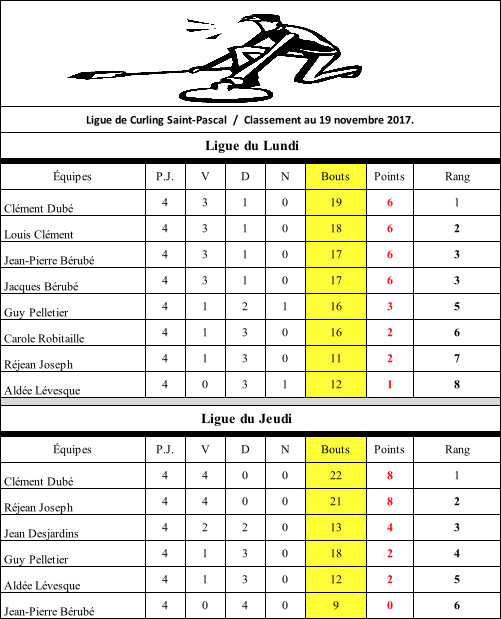 Ligue de Curling Saint-Pascal / Classement au 19 novembre 2017.

Ligue du Lundi

| Équipes | P.J. | V | D | N | Bouts | Points | Rang |
|---|---|---|---|---|---|---|---|
| Clément Dubé | 4 | 3 | 1 | 0 | 19 | 6 | 1 |
| Louis Clément | 4 | 3 | 1 | 0 | 18 | 6 | 2 |
| Jean-Pierre Bérubé | 4 | 3 | 1 | 0 | 17 | 6 | 3 |
| Jacques Bérubé | 4 | 3 | 1 | 0 | 17 | 6 | 3 |
| Guy Pelletier | 4 | 1 | 2 | 1 | 16 | 3 | 5 |
| Carole Robitaille | 4 | 1 | 3 | 0 | 16 | 2 | 6 |
| Réjean Joseph | 4 | 1 | 3 | 0 | 11 | 2 | 7 |
| Aldée Lévesque | 4 | 0 | 3 | 1 | 12 | 1 | 8 |

Ligue du Jeudi

| Équipes | P.J. | V | D | N | Bouts | Points | Rang |
|---|---|---|---|---|---|---|---|
| Clément Dubé | 4 | 4 | 0 | 0 | 22 | 8 | 1 |
| Réjean Joseph | 4 | 4 | 0 | 0 | 21 | 8 | 2 |
| Jean Desjardins | 4 | 2 | 2 | 0 | 13 | 4 | 3 |
| Guy Pelletier | 4 | 1 | 3 | 0 | 18 | 2 | 4 |
| Aldée Lévesque | 4 | 1 | 3 | 0 | 12 | 2 | 5 |
| Jean-Pierre Bérubé | 4 | 0 | 4 | 0 | 9 | 0 | 6 |